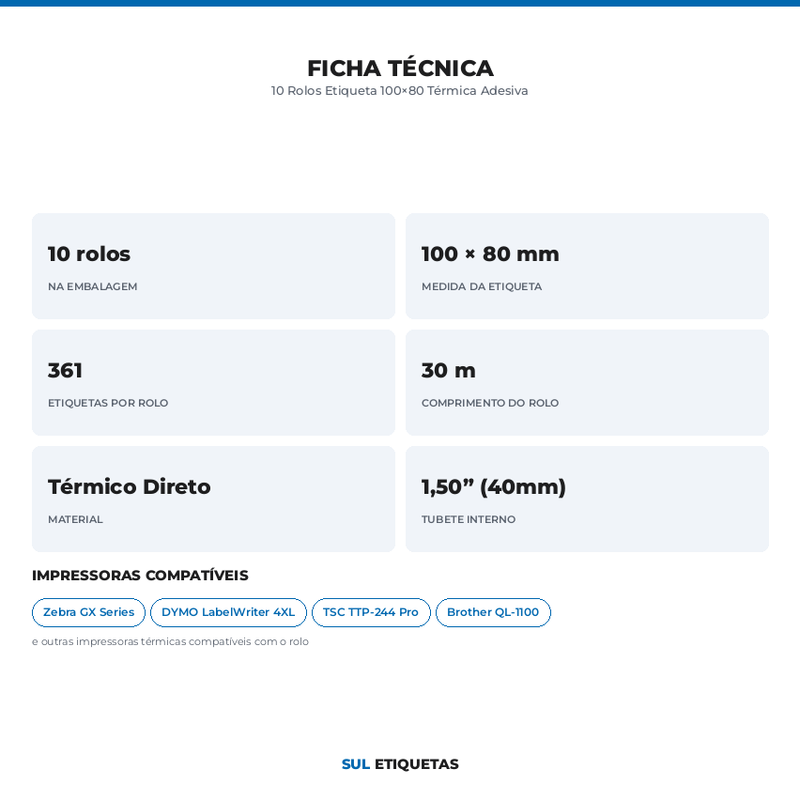 FICHA TÉCNICA
10 Rolos Etiqueta 100×80 Térmica Adesiva

10 rolos
NA EMBALAGEM

100 × 80 mm
MEDIDA DA ETIQUETA

361
ETIQUETAS POR ROLO

30 m
COMPRIMENTO DO ROLO

Térmico Direto
MATERIAL

1,50” (40mm)
TUBETE INTERNO

IMPRESSORAS COMPATÍVEIS

Zebra GX Series
DYMO LabelWriter 4XL
TSC TTP-244 Pro
Brother QL-1100

e outras impressoras térmicas compatíveis com o rolo

SUL ETIQUETAS